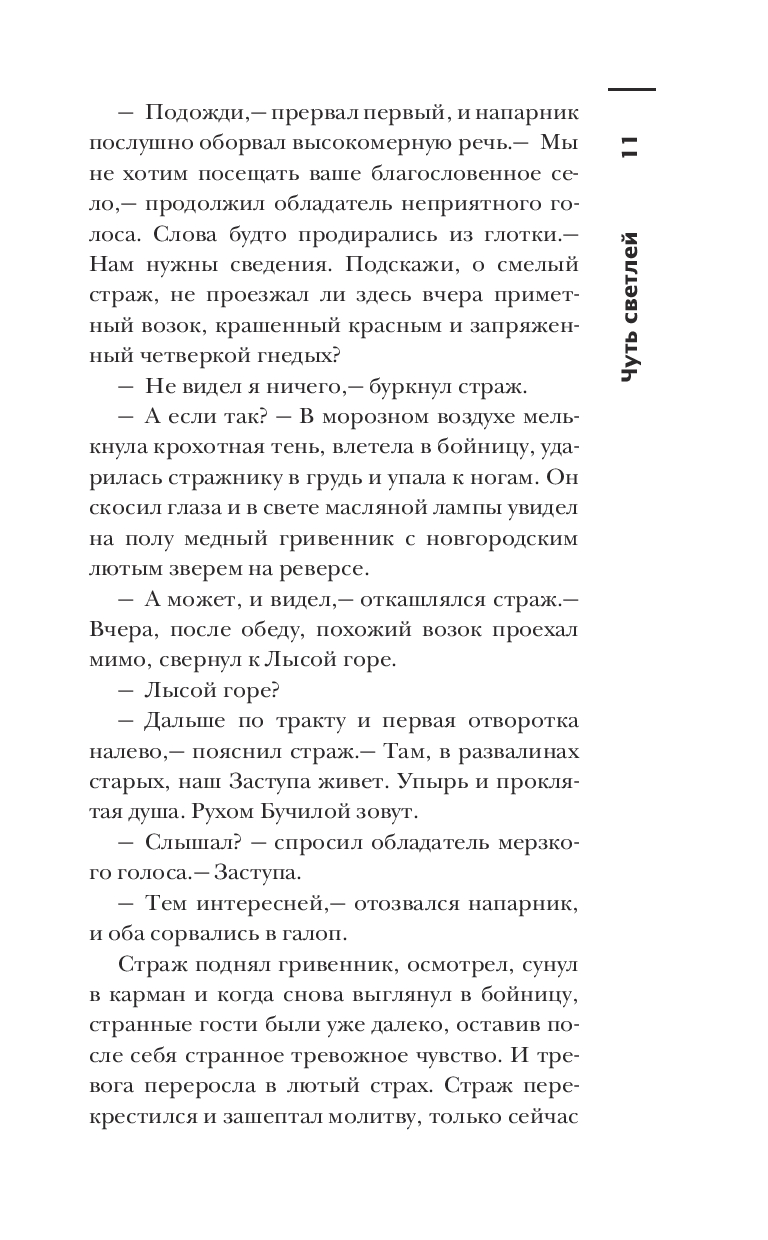 11

Чуть светлей

— Подожди,— прервал первый, и напарник послушно оборвал высокомерную речь.— Мы не хотим посещать ваше благословенное село,— продолжил обладатель неприятного голоса. Слова будто продирались из глотки.— Нам нужны сведения. Подскажи, о смелый страж, не проезжал ли здесь вчера приметный возок, крашенный красным и запряженный четверкой гнедых?

— Не видел я ничего,— буркнул страж.

— А если так? — В морозном воздухе мелькнула крохотная тень, влетела в бойницу, ударилась стражнику в грудь и упала к ногам. Он скосил глаза и в свете масляной лампы увидел на полу медный гривенник с новгородским лютым зверем на реверсе.

— А может, и видел,— откашлялся страж.— Вчера, после обеду, похожий возок проехал мимо, свернул к Лысой горе.

— Лысой горе?

— Дальше по тракту и первая отворотка налево,— пояснил страж.— Там, в развалинах старых, наш Заступа живет. Упырь и проклятая душа. Рухом Бучилой зовут.

— Слышал? — спросил обладатель мерзкого голоса.— Заступа.

— Тем интересней,— отозвался напарник, и оба сорвались в галоп.

Страж поднял гривенник, осмотрел, сунул в карман и когда снова выглянул в бойницу, странные гости были уже далеко, оставив после себя странное тревожное чувство. И тревога переросла в лютый страх. Страж перекрестился и зашептал молитву, только сейчас